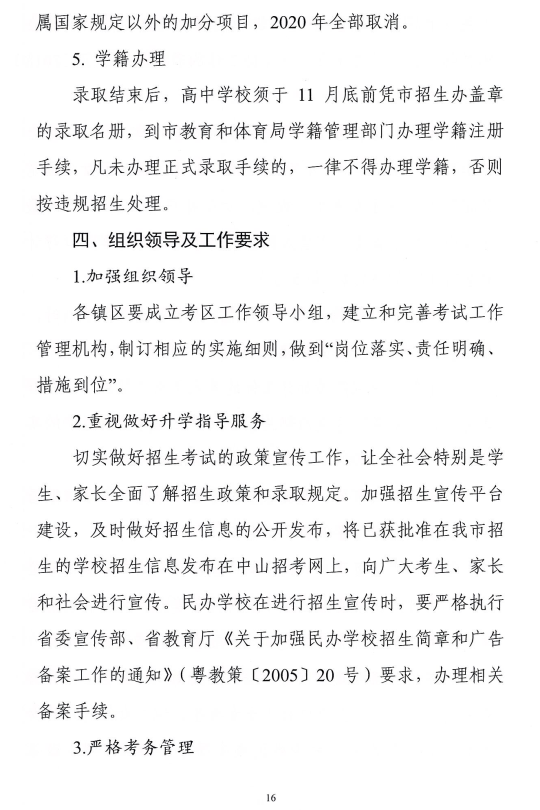 属国家规定以外的加分项目，2020 年全部取消。

5. 学籍办理

录取结束后，高中学校须于 11 月底前凭市招生办盖章的录取名册，到市教育和体育局学籍管理部门办理学籍注册手续，凡未办理正式录取手续的，一律不得办理学籍，否则按违规招生处理。

四、组织领导及工作要求

1.加强组织领导

各镇区要成立考区工作领导小组，建立和完善考试工作管理机构，制订相应的实施细则，做到“岗位落实、责任明确、措施到位”。

2.重视做好升学指导服务

切实做好招生考试的政策宣传工作，让全社会特别是学生、家长全面了解招生政策和录取规定。加强招生宣传平台建设，及时做好招生信息的公开发布，将已获批准在我市招生的学校招生信息发布在中山招考网上，向广大考生、家长和社会进行宣传。民办学校在进行招生宣传时，要严格执行省委宣传部、省教育厅《关于加强民办学校招生简章和广告备案工作的通知》（粤教策〔2005〕20 号）要求，办理相关备案手续。

3.严格考务管理

16